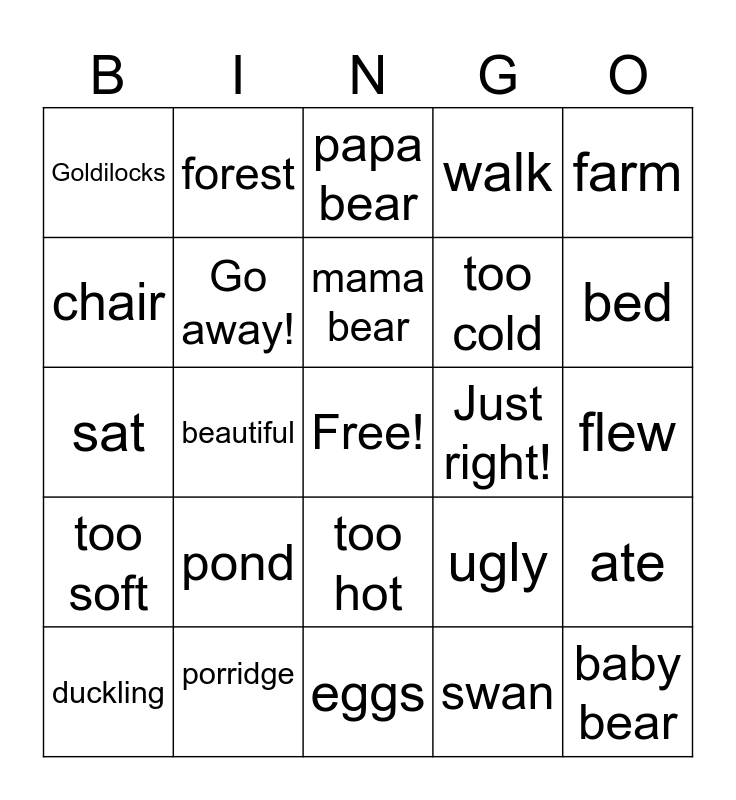 | B | I | N | G | O |
|---|---|---|---|---|
| Goldilocks | forest | papa bear | walk | farm |
| chair | Go away! | mama bear | too cold | bed |
| sat | beautiful | Free! | Just right! | flew |
| too soft | pond | too hot | ugly | ate |
| duckling | porridge | eggs | swan | baby bear |